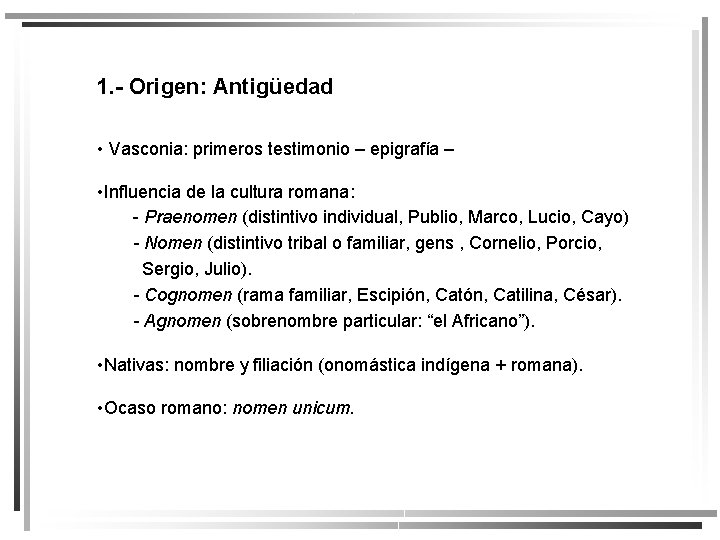 1.- Origen: Antigüedad

• Vasconia: primeros testimonio – epigrafía –

•Influencia de la cultura romana:
- Praenomen (distintivo individual, Publio, Marco, Lucio, Cayo)
- Nomen (distintivo tribal o familiar, gens , Cornelio, Porcio, Sergio, Julio).
- Cognomen (rama familiar, Escipión, Catón, Catilina, César).
- Agnomen (sobrenombre particular: “el Africano”).

•Nativas: nombre y filiación (onomástica indígena + romana).

•Ocaso romano: nomen unicum.